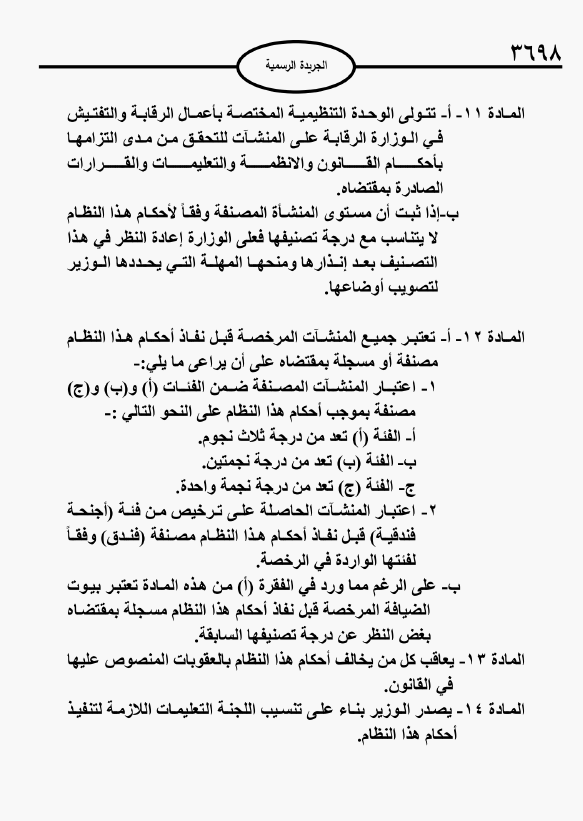 ٣٦٩٨

الجريدة الرسمية

المادة ١١- أ- تتولى الوحدة التنظيمية المختصة بأعمال الرقابة والتفتيش في الوزارة الرقابة على المنشآت للتحقق من مدى التزامها بأحكام القانون والانظمة والتعليمات والقرارات الصادرة بمقتضاه.

ب-إذا ثبت أن مستوى المنشأة المصنفة وفقاً لأحكام هذا النظام لا يتناسب مع درجة تصنيفها فعلى الوزارة إعادة النظر في هذا التصنيف بعد إنذارها ومنحها المهلة التي يحددها الوزير لتصويب أوضاعها.

المادة ١٢- أ- تعتبر جميع المنشآت المرخصة قبل نفاذ أحكام هذا النظام مصنفة أو مسجلة بمقتضاه على أن يراعى ما يلي:-

١- اعتبار المنشآت المصنفة ضمن الفئات (أ) و(ب) و(ج) مصنفة بموجب أحكام هذا النظام على النحو التالي :-

أ- الفئة (أ) تعد من درجة ثلاث نجوم.

ب- الفئة (ب) تعد من درجة نجمتين.

ج- الفئة (ج) تعد من درجة نجمة واحدة.

٢- اعتبار المنشآت الحاصلة على ترخيص من فئة (أجنحة فندقية) قبل نفاذ أحكام هذا النظام مصنفة (فندق) وفقاً لفئتها الواردة في الرخصة.

ب- على الرغم مما ورد في الفقرة (أ) من هذه المادة تعتبر بيوت الضيافة المرخصة قبل نفاذ أحكام هذا النظام مسجلة بمقتضاه بغض النظر عن درجة تصنيفها السابقة.

المادة ١٣- يعاقب كل من يخالف أحكام هذا النظام بالعقوبات المنصوص عليها في القانون.

المادة ١٤- يصدر الوزير بناء على تنسيب اللجنة التعليمات اللازمة لتنفيذ أحكام هذا النظام.